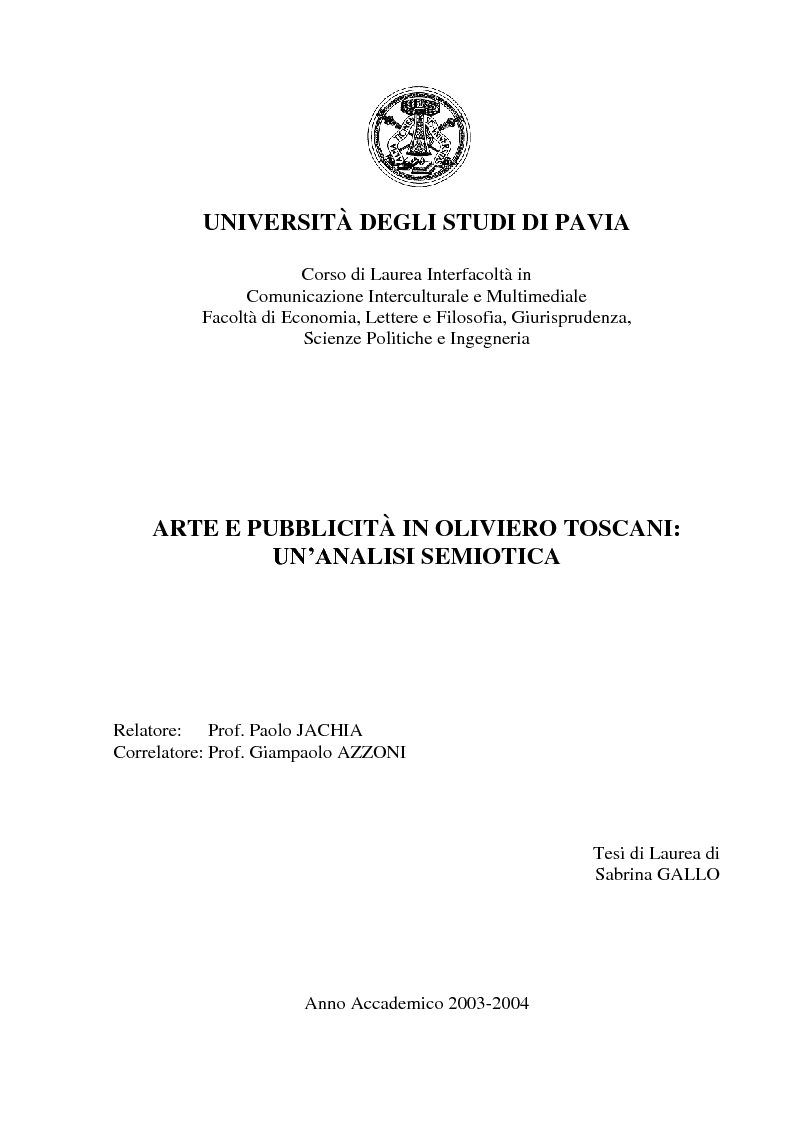 UNIVERSITÀ DEGLI STUDI DI PAVIA

Corso di Laurea Interfacoltà in
Comunicazione Interculturale e Multimediale
Facoltà di Economia, Lettere e Filosofia, Giurisprudenza,
Scienze Politiche e Ingegneria

ARTE E PUBBLICITÀ IN OLIVIERO TOSCANI:
UN'ANALISI SEMIOTICA

Relatore: Prof. Paolo JACHIA
Correlatore: Prof. Giampaolo AZZONI

Tesi di Laurea di
Sabrina GALLO

Anno Accademico 2003-2004